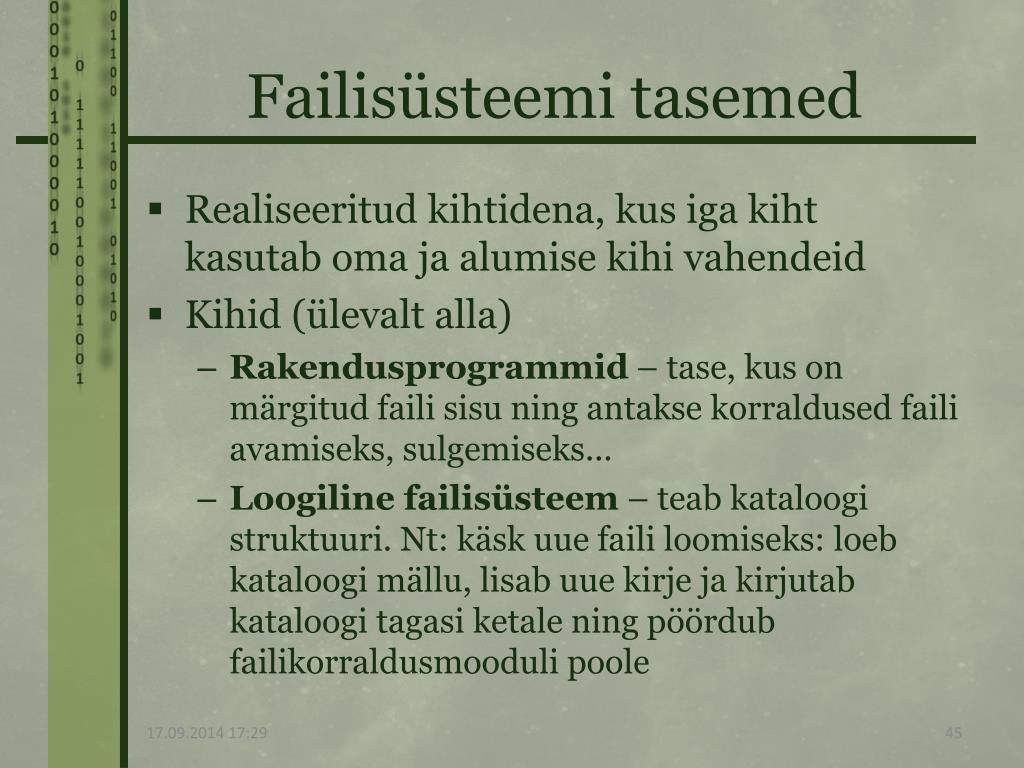 Failisüsteemi tasemed

▪ Realiseeritud kihtidena, kus iga kiht kasutab oma ja alumise kihi vahendeid
▪ Kihid (ülevalt alla)
– **Rakendusprogrammid** – tase, kus on märgitud faili sisu ning antakse korraldused faili avamiseks, sulgemiseks…
– **Loogiline failisüsteem** – teab kataloogi struktuuri. Nt: käsk uue faili loomiseks: loeb kataloogi mällu, lisab uue kirje ja kirjutab kataloogi tagasi ketale ning pöördub failikorraldusmooduli poole

17.09.2014 17:29

45